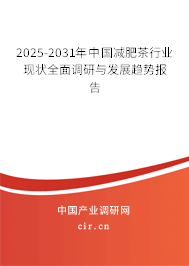 2025-2031年中国减肥茶行业现状全面调研与发展趋势报告

中国产业调研网
cir.cn